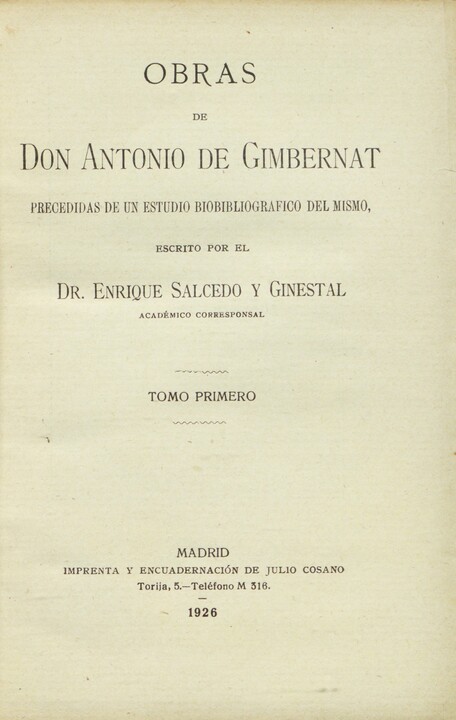 OBRAS

DE

DON ANTONIO DE GIMBERNAT

PRECEDIDAS DE UN ESTUDIO BIOBIBLIOGRAFICO DEL MISMO,

ESCRITO POR EL

DR. ENRIQUE SALCEDO Y GINESTAL

ACADÉMICO CORRESPONSAL

TOMO PRIMERO

MADRID
IMPRENTA Y ENCUADERNACIÓN DE JULIO COSANO
Torija, 5.—Teléfono M 316.

1926